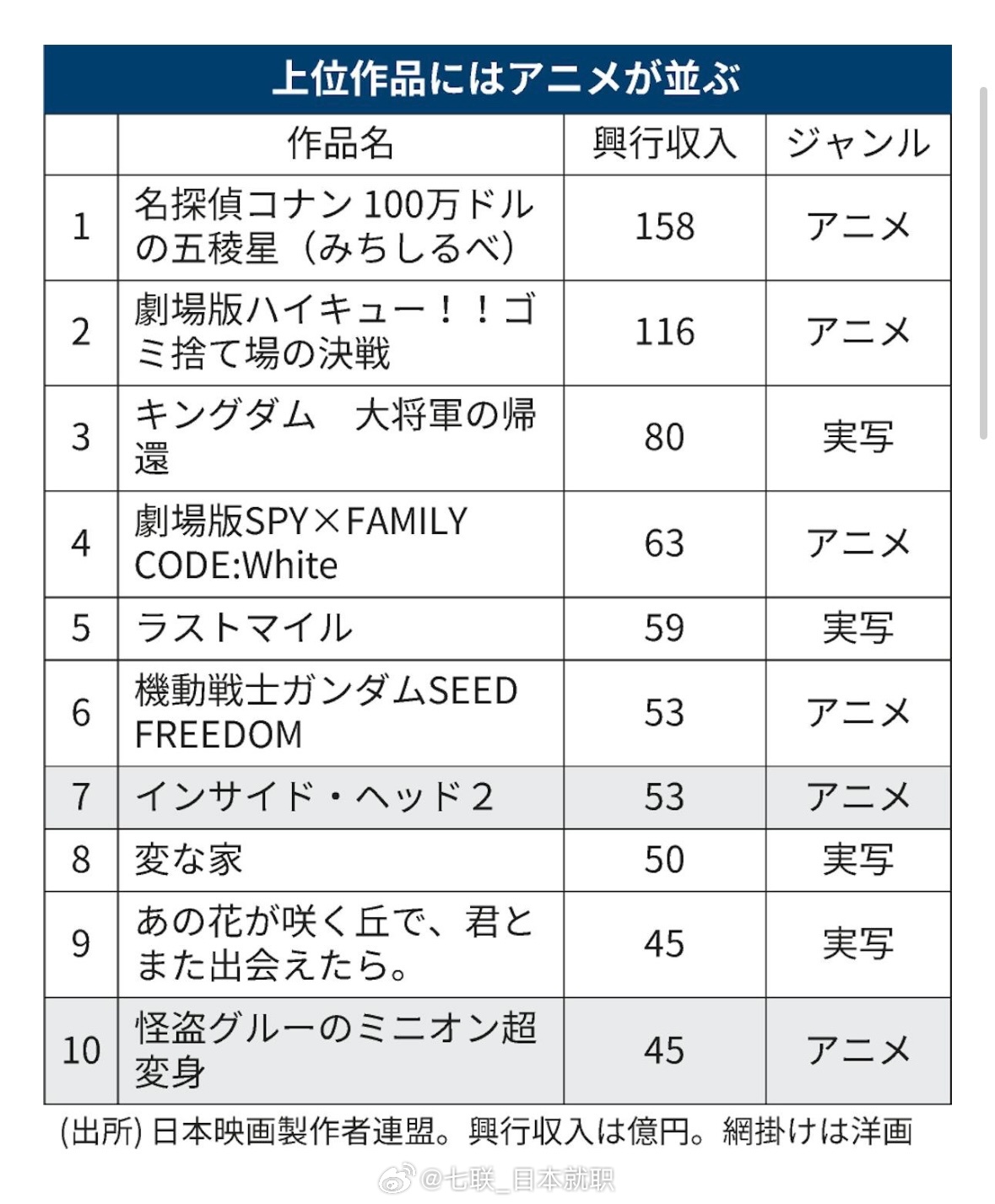 上位作品にはアニメが並ぶ

|  | 作品名 | 興行収入 | ジャンル |
|---|---|---|---|
| 1 | 名探偵コナン 100万ドルの五稜星（みちしるべ） | 158 | アニメ |
| 2 | 劇場版ハイキュー！！ゴミ捨て場の決戦 | 116 | アニメ |
| 3 | キングダム　大将軍の帰還 | 80 | 実写 |
| 4 | 劇場版SPY×FAMILY CODE:White | 63 | アニメ |
| 5 | ラストマイル | 59 | 実写 |
| 6 | 機動戦士ガンダムSEED FREEDOM | 53 | アニメ |
| 7 | インサイド・ヘッド２ | 53 | アニメ |
| 8 | 変な家 | 50 | 実写 |
| 9 | あの花が咲く丘で、君とまた出会えたら。 | 45 | 実写 |
| 10 | 怪盗グルーのミニオン超変身 | 45 | アニメ |

(出所) 日本映画製作者連盟。興行収入は億円。網掛けは洋画

@七联_日本就职